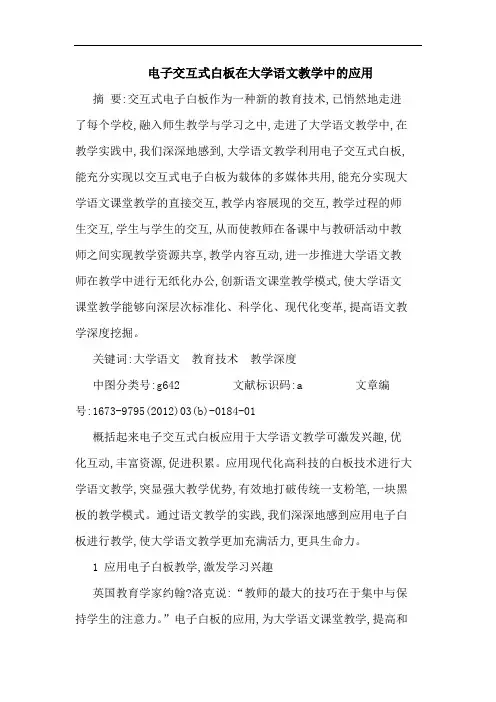 电子交互式白板在大学语文教学中的应用

摘 要:交互式电子白板作为一种新的教育技术,已悄然地走进了每个学校,融入师生教学与学习之中,走进了大学语文教学中,在教学实践中,我们深深地感到,大学语文教学利用电子交互式白板,能充分实现以交互式电子白板为载体的多媒体共用,能充分实现大学语文课堂教学的直接交互,教学内容展现的交互,教学过程的师生交互,学生与学生的交互,从而使教师在备课中与教研活动中教师之间实现教学资源共享,教学内容互动,进一步推进大学语文教师在教学中进行无纸化办公,创新语文课堂教学模式,使大学语文课堂教学能够向深层次标准化、科学化、现代化变革,提高语文教学深度挖掘。

关键词:大学语文 教育技术 教学深度

中图分类号:g642 文献标识码:a 文章编号:1673-9795(2012)03(b)-0184-01

概括起来电子交互式白板应用于大学语文教学可激发兴趣,优化互动,丰富资源,促进积累。应用现代化高科技的白板技术进行大学语文教学,突显强大教学优势,有效地打破传统一支粉笔,一块黑板的教学模式。通过语文教学的实践,我们深深地感到应用电子白板进行教学,使大学语文教学更加充满活力,更具生命力。

1 应用电子白板教学,激发学习兴趣

英国教育学家约翰?洛克说:“教师的最大的技巧在于集中与保持学生的注意力。”电子白板的应用,为大学语文课堂教学,提高和